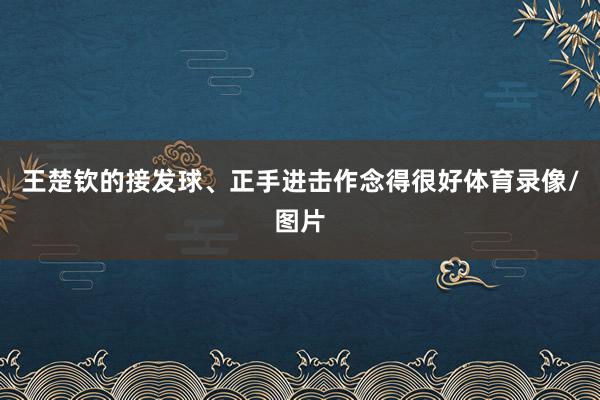 王楚钦的接发球、正手进击作念得很好体育录像/图片